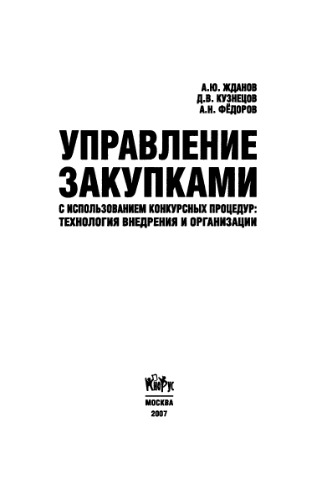 А.Ю. ЖДАНОВ
Д.В. КУЗНЕЦОВ
А.Н. ФЁДОРОВ

УПРАВЛЕНИЕ ЗАКУПКАМИ

С ИСПОЛЬЗОВАНИЕМ КОНКУРСНЫХ ПРОЦЕДУР: ТЕХНОЛОГИЯ ВНЕДРЕНИЯ И ОРГАНИЗАЦИИ

КноРус

МОСКВА
2007